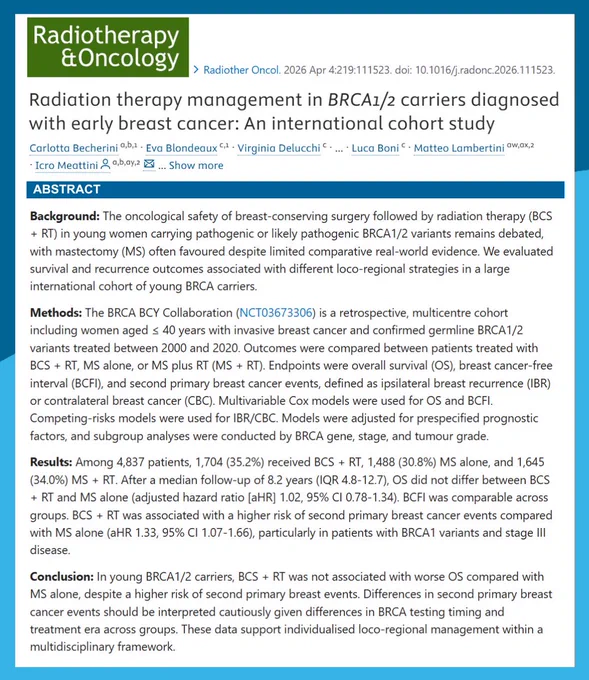 Radiotherapy &Oncology

> Radiother Oncol. 2026 Apr 4:219:111523. doi: 10.1016/j.radonc.2026.111523.

Radiation therapy management in BRCA1/2 carriers diagnosed with early breast cancer: An international cohort study

Carlotta Becherini a,b,1 · Eva Blondeaux c,1 · Virginia Delucchi c · ... · Luca Boni c · Matteo Lambertini aw,ax,2 · Icro Meattini a,b,ay,2 ... Show more

ABSTRACT

Background: The oncological safety of breast-conserving surgery followed by radiation therapy (BCS + RT) in young women carrying pathogenic or likely pathogenic BRCA1/2 variants remains debated, with mastectomy (MS) often favoured despite limited comparative real-world evidence. We evaluated survival and recurrence outcomes associated with different loco-regional strategies in a large international cohort of young BRCA carriers.

Methods: The BRCA BCY Collaboration (NCT03673306) is a retrospective, multicentre cohort including women aged ≤ 40 years with invasive breast cancer and confirmed germline BRCA1/2 variants treated between 2000 and 2020. Outcomes were compared between patients treated with BCS + RT, MS alone, or MS plus RT (MS + RT). Endpoints were overall survival (OS), breast cancer-free interval (BCFI), and second primary breast cancer events, defined as ipsilateral breast recurrence (IBR) or contralateral breast cancer (CBC). Multivariable Cox models were used for OS and BCFI. Competing-risks models were used for IBR/CBC. Models were adjusted for prespecified prognostic factors, and subgroup analyses were conducted by BRCA gene, stage, and tumour grade.

Results: Among 4,837 patients, 1,704 (35.2%) received BCS + RT, 1,488 (30.8%) MS alone, and 1,645 (34.0%) MS + RT. After a median follow-up of 8.2 years (IQR 4.8-12.7), OS did not differ between BCS + RT and MS alone (adjusted hazard ratio [aHR] 1.02, 95% CI 0.78-1.34). BCFI was comparable across groups. BCS + RT was associated with a higher risk of second primary breast cancer events compared with MS alone (aHR 1.33, 95% CI 1.07-1.66), particularly in patients with BRCA1 variants and stage III disease.

Conclusion: In young BRCA1/2 carriers, BCS + RT was not associated with worse OS compared with MS alone, despite a higher risk of second primary breast events. Differences in second primary breast cancer events should be interpreted cautiously given differences in BRCA testing timing and treatment era across groups. These data support individualised loco-regional management within a multidisciplinary framework.